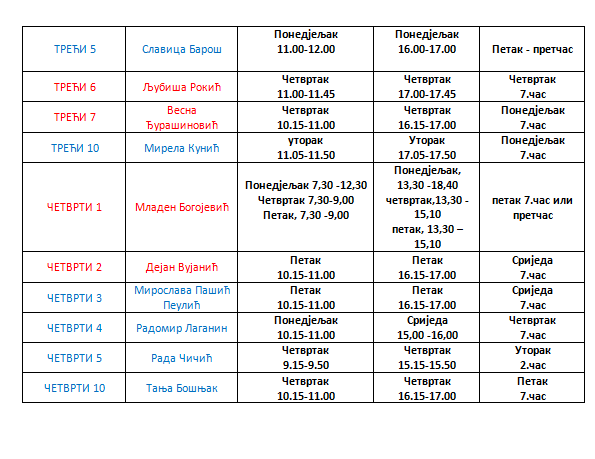 | | | | | |
|---|---|---|---|---|
| ТРЕЋИ 5 | Славица Барош | Понедјељак 11.00-12.00 | Понедјељак 16.00-17.00 | Петак - претчас |
| ТРЕЋИ 6 | Љубиша Рокић | Четвртак 11.00-11.45 | Четвртак 17.00-17.45 | Четвртак 7.час |
| ТРЕЋИ 7 | Весна Ђурашиновић | Четвртак 10.15-11.00 | Четвртак 16.15-17.00 | Понедјељак 7.час |
| ТРЕЋИ 10 | Мирела Кунић | уторак 11.05-11.50 | Уторак 17.05-17.50 | Понедјељак 7.час |
| ЧЕТВРТИ 1 | Младен Богојевић | Понедјељак 7,30 -12,30 Четвртак 7,30-9,00 Петак, 7,30 -9,00 | Понедјељак, 13,30 -18,40 четвртак,13,30 - 15,10 петак, 13,30 – 15,10 | петак 7.час или претчас |
| ЧЕТВРТИ 2 | Дејан Вујанић | Петак 10.15-11.00 | Петак 16.15-17.00 | Сриједа 7.час |
| ЧЕТВРТИ 3 | Мирослава Пашић Пеулић | Петак 10.15-11.00 | Петак 16.15-17.00 | Сриједа 7.час |
| ЧЕТВРТИ 4 | Радомир Лаганин | Понедјељак 10.15-11.00 | Сриједа 15,00 -16,00 | Четвртак 7.час |
| ЧЕТВРТИ 5 | Рада Чичић | Четвртак 9.15-9.50 | Четвртак 15.15-15.50 | Уторак 2.час |
| ЧЕТВРТИ 10 | Тања Бошњак | Четвртак 10.15-11.00 | Четвртак 16.15-17.00 | Петак 7.час |